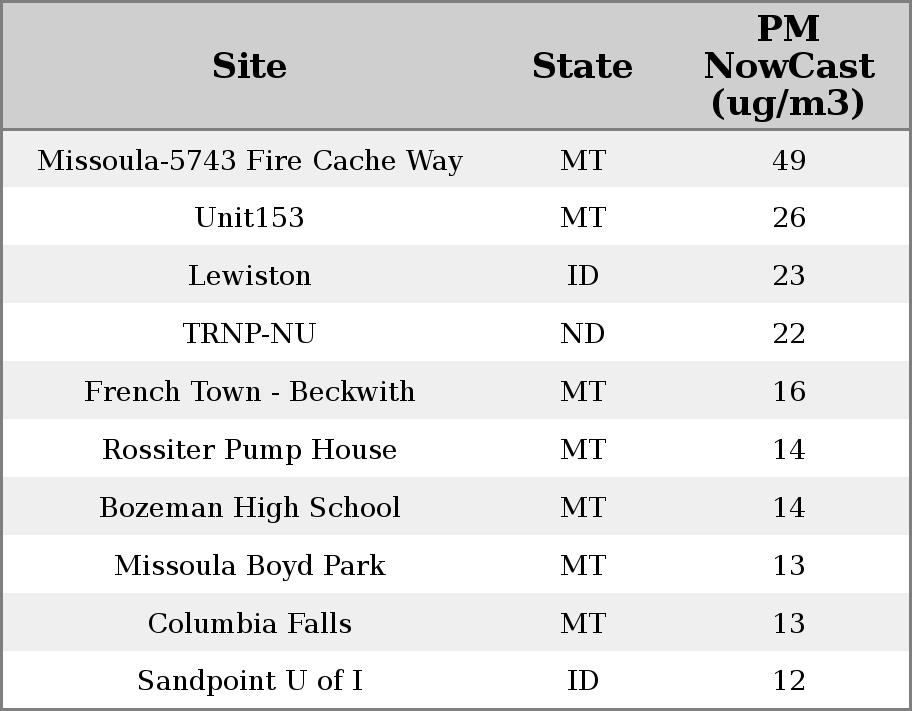 | Site | State | PM NowCast (ug/m3) |
|---|---|---|
| Missoula-5743 Fire Cache Way | MT | 49 |
| Unit153 | MT | 26 |
| Lewiston | ID | 23 |
| TRNP-NU | ND | 22 |
| French Town - Beckwith | MT | 16 |
| Rossiter Pump House | MT | 14 |
| Bozeman High School | MT | 14 |
| Missoula Boyd Park | MT | 13 |
| Columbia Falls | MT | 13 |
| Sandpoint U of I | ID | 12 |